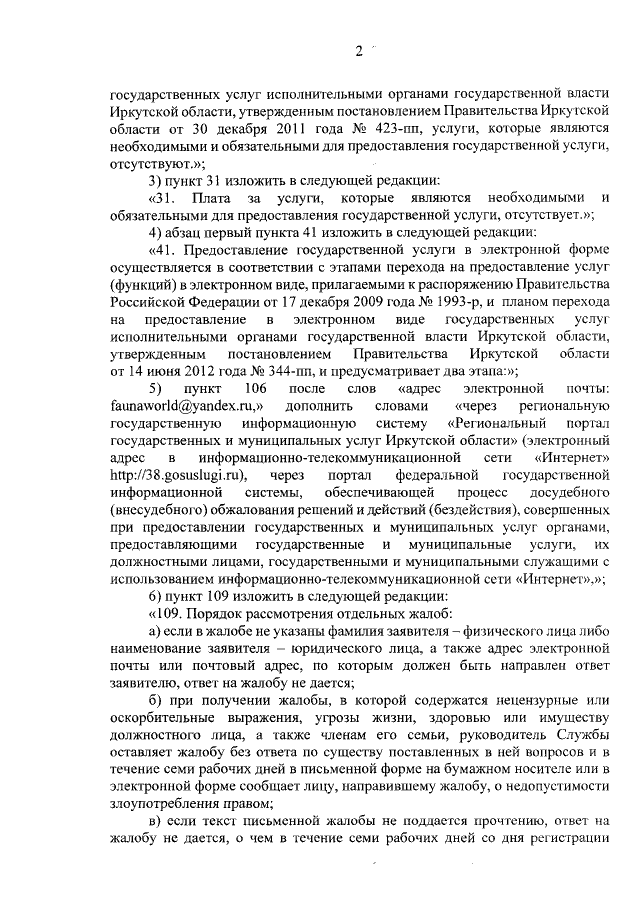 2

государственных услуг исполнительными органами государственной власти Иркутской области, утвержденным постановлением Правительства Иркутской области от 30 декабря 2011 года № 423-пп, услуги, которые являются необходимыми и обязательными для предоставления государственной услуги, отсутствуют.»;

3) пункт 31 изложить в следующей редакции:

«31. Плата за услуги, которые являются необходимыми и обязательными для предоставления государственной услуги, отсутствует.»;

4) абзац первый пункта 41 изложить в следующей редакции:

«41. Предоставление государственной услуги в электронной форме осуществляется в соответствии с этапами перехода на предоставление услуг (функций) в электронном виде, прилагаемыми к распоряжению Правительства Российской Федерации от 17 декабря 2009 года № 1993-р, и планом перехода на предоставление в электронном виде государственных услуг исполнительными органами государственной власти Иркутской области, утвержденным постановлением Правительства Иркутской области от 14 июня 2012 года № 344-пп, и предусматривает два этапа:»;

5) пункт 106 после слов «адрес электронной почты: faunaworld@yandex.ru,» дополнить словами «через региональную государственную информационную систему «Региональный портал государственных и муниципальных услуг Иркутской области» (электронный адрес в информационно-телекоммуникационной сети «Интернет» http://38.gosuslugi.ru), через портал федеральной государственной информационной системы, обеспечивающей процесс досудебного (внесудебного) обжалования решений и действий (бездействия), совершенных при предоставлении государственных и муниципальных услуг органами, предоставляющими государственные и муниципальные услуги, их должностными лицами, государственными и муниципальными служащими с использованием информационно-телекоммуникационной сети «Интернет»,»;

6) пункт 109 изложить в следующей редакции:

«109. Порядок рассмотрения отдельных жалоб:

а) если в жалобе не указаны фамилия заявителя – физического лица либо наименование заявителя – юридического лица, а также адрес электронной почты или почтовый адрес, по которым должен быть направлен ответ заявителю, ответ на жалобу не дается;

б) при получении жалобы, в которой содержатся нецензурные или оскорбительные выражения, угрозы жизни, здоровью или имуществу должностного лица, а также членам его семьи, руководитель Службы оставляет жалобу без ответа по существу поставленных в ней вопросов и в течение семи рабочих дней в письменной форме на бумажном носителе или в электронной форме сообщает лицу, направившему жалобу, о недопустимости злоупотребления правом;

в) если текст письменной жалобы не поддается прочтению, ответ на жалобу не дается, о чем в течение семи рабочих дней со дня регистрации